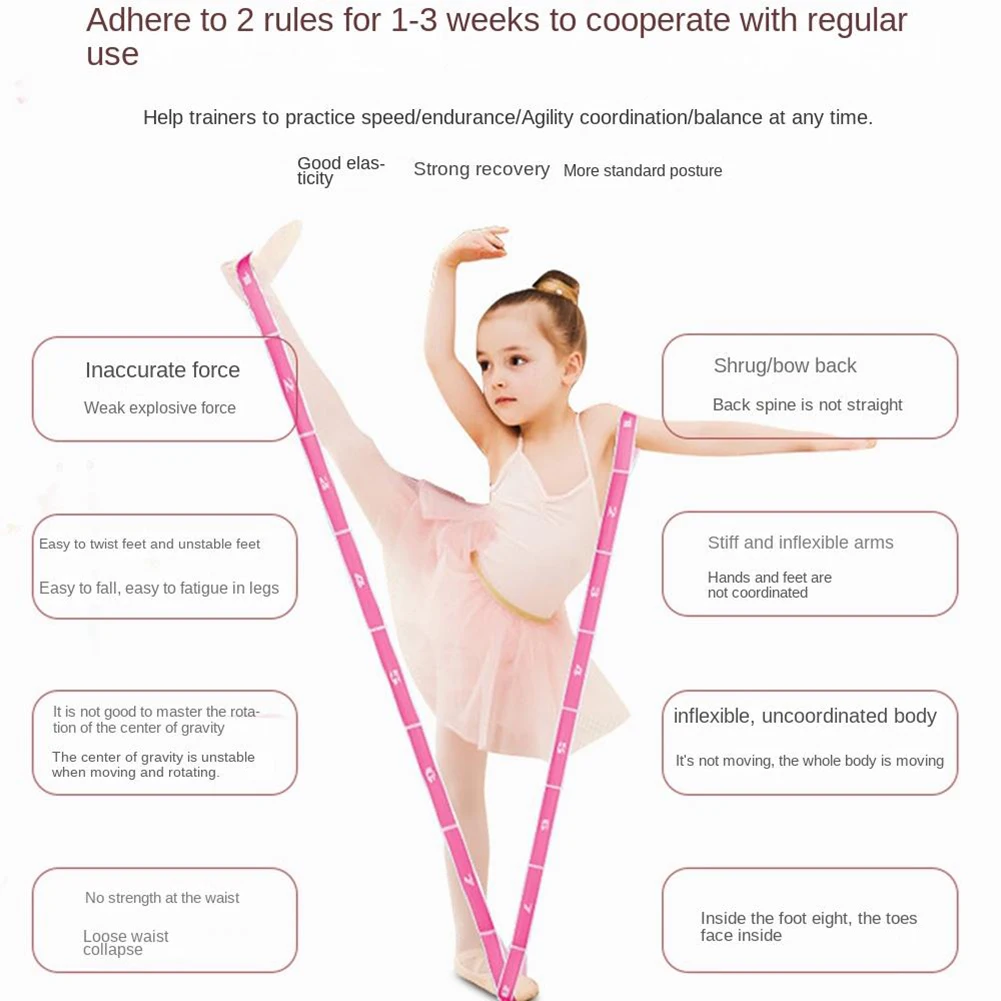 Adhere to 2 rules for 1-3 weeks to cooperate with regular use

Help trainers to practice speed/endurance/Agility coordination/balance at any time.

Good elasticity

Strong recovery

More standard posture

Inaccurate force

Weak explosive force

Easy to twist feet and unstable feet

Easy to fall, easy to fatigue in legs

It is not good to master the rotation of the center of gravity

The center of gravity is unstable when moving and rotating.

No strength at the waist

Loose waist collapse

Shrug/bow back

Back spine is not straight

Stiff and inflexible arms

Hands and feet are not coordinated

inflexible, uncoordinated body

It's not moving, the whole body is moving

Inside the foot eight, the toes face inside